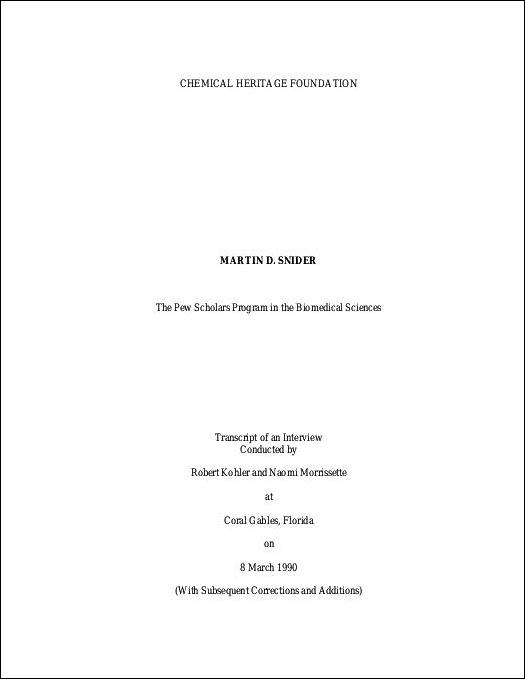 CHEMICAL HERITAGE FOUNDATION

MARTIN D. SNIDER

The Pew Scholars Program in the Biomedical Sciences

Transcript of an Interview
Conducted by

Robert Kohler and Naomi Morrissette

at

Coral Gables, Florida

on

8 March 1990

(With Subsequent Corrections and Additions)